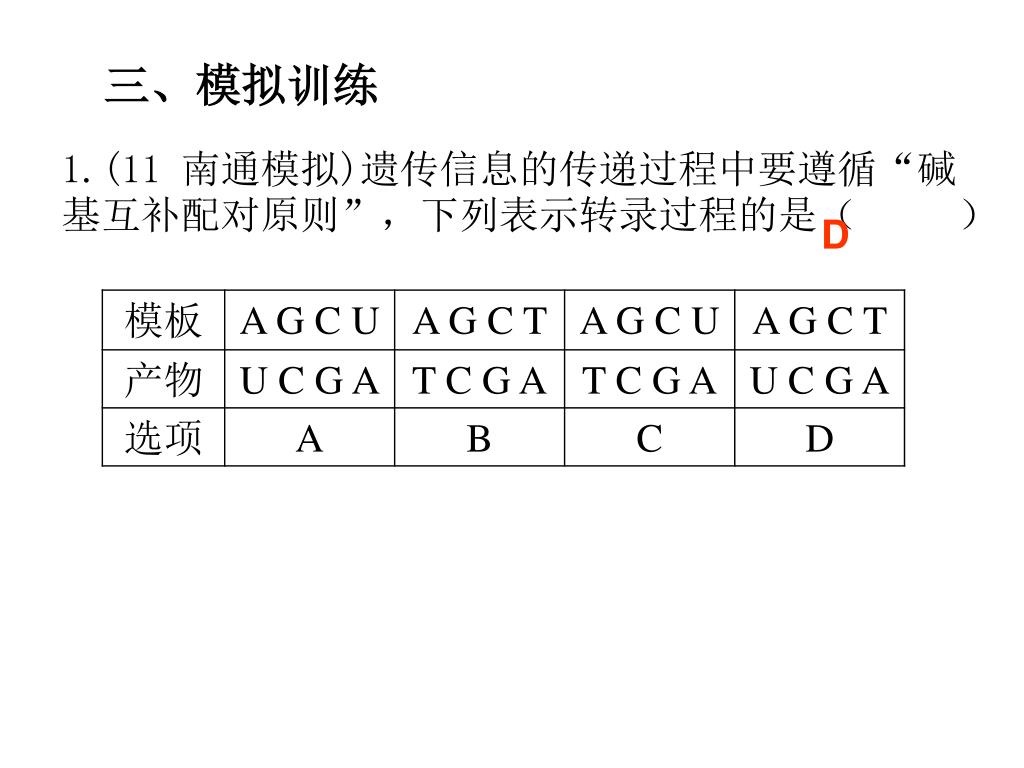 三、模拟训练

1.(11 南通模拟)遗传信息的传递过程中要遵循“碱基互补配对原则”，下列表示转录过程的是（ D ）

| 模板 | A G C U | A G C T | A G C U | A G C T |
|---|---|---|---|---|
| 产物 | U C G A | T C G A | T C G A | U C G A |
| 选项 | A | B | C | D |